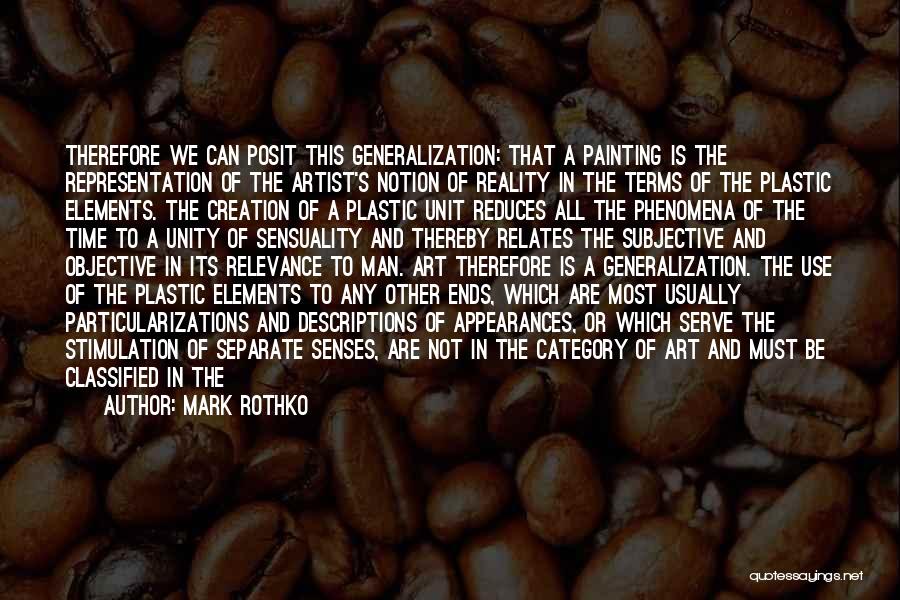 THEREFORE WE CAN POSIT THIS GENERALIZATION: THAT A PAINTING IS THE REPRESENTATION OF THE ARTIST'S NOTION OF REALITY IN THE TERMS OF THE PLASTIC ELEMENTS. THE CREATION OF A PLASTIC UNIT REDUCES ALL THE PHENOMENA OF THE TIME TO A UNITY OF SENSUALITY AND THEREBY RELATES THE SUBJECTIVE AND OBJECTIVE IN ITS RELEVANCE TO MAN. ART THEREFORE IS A GENERALIZATION. THE USE OF THE PLASTIC ELEMENTS TO ANY OTHER ENDS, WHICH ARE MOST USUALLY PARTICULARIZATIONS AND DESCRIPTIONS OF APPEARANCES, OR WHICH SERVE THE STIMULATION OF SEPARATE SENSES, ARE NOT IN THE CATEGORY OF ART AND MUST BE CLASSIFIED IN THE

AUTHOR: MARK ROTHKO

quotessayings.net